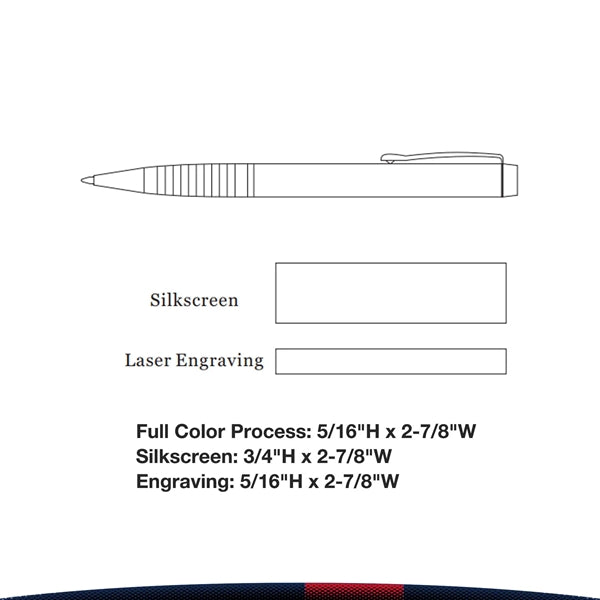 Silkscreen

Laser Engraving

Full Color Process: 5/16"H x 2-7/8"W
Silkscreen: 3/4"H x 2-7/8"W
Engraving: 5/16"H x 2-7/8"W